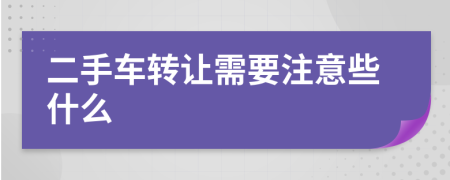 二手车转让需要注意些什么